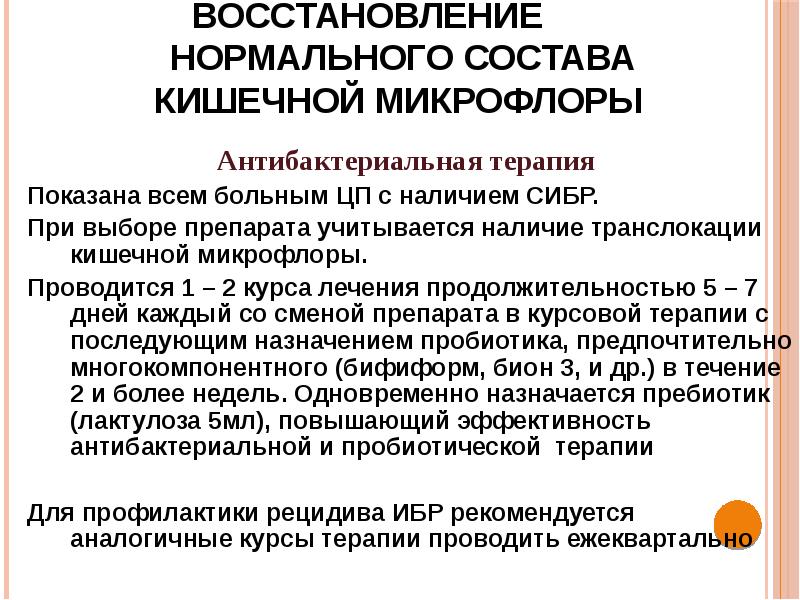 ВОССТАНОВЛЕНИЕ НОРМАЛЬНОГО СОСТАВА КИШЕЧНОЙ МИКРОФЛОРЫ

Антибактериальная терапия

Показана всем больным ЦП с наличием СИБР.

При выборе препарата учитывается наличие транслокации кишечной микрофлоры.

Проводится 1 – 2 курса лечения продолжительностью 5 – 7 дней каждый со сменой препарата в курсовой терапии с последующим назначением пробиотика, предпочтительно многокомпонентного (бифиформ, бион 3, и др.) в течение 2 и более недель. Одновременно назначается пребиотик (лактулоза 5мл), повышающий эффективность антибактериальной и пробиотической терапии

Для профилактики рецидива ИБР рекомендуется аналогичные курсы терапии проводить ежеквартально